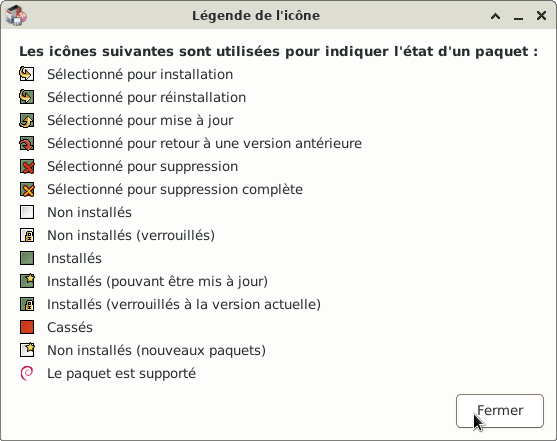 Légende de l'icône

Les icônes suivantes sont utilisées pour indiquer l'état d'un paquet :

Sélectionné pour installation
Sélectionné pour réinstallation
Sélectionné pour mise à jour
Sélectionné pour retour à une version antérieure
Sélectionné pour suppression
Sélectionné pour suppression complète
Non installés
Non installés (verrouillés)
Installés
Installés (pouvant être mis à jour)
Installés (verrouillés à la version actuelle)
Cassés
Non installés (nouveaux paquets)
Le paquet est supporté

Fermer